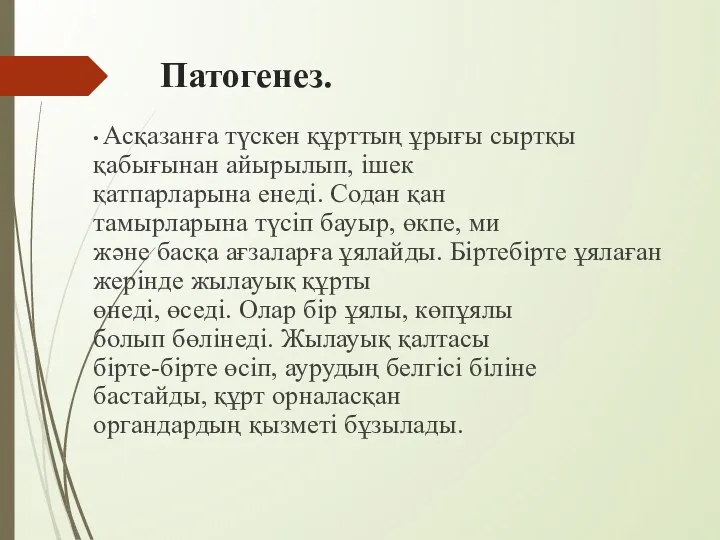 Патогенез.

• Асқазанға түскен құрттың ұрығы сыртқы қабығынан айырылып, ішек қатпарларына енеді. Содан қан тамырларына түсіп бауыр, өкпе, ми және басқа ағзаларға ұялайды. Біртебірте ұялаған жерінде жылауық құрты өнеді, өседі. Олар бір ұялы, көпұялы болып бөлінеді. Жылауық қалтасы бірте-бірте өсіп, аурудың белгісі біліне бастайды, құрт орналасқан органдардың қызметі бұзылады.